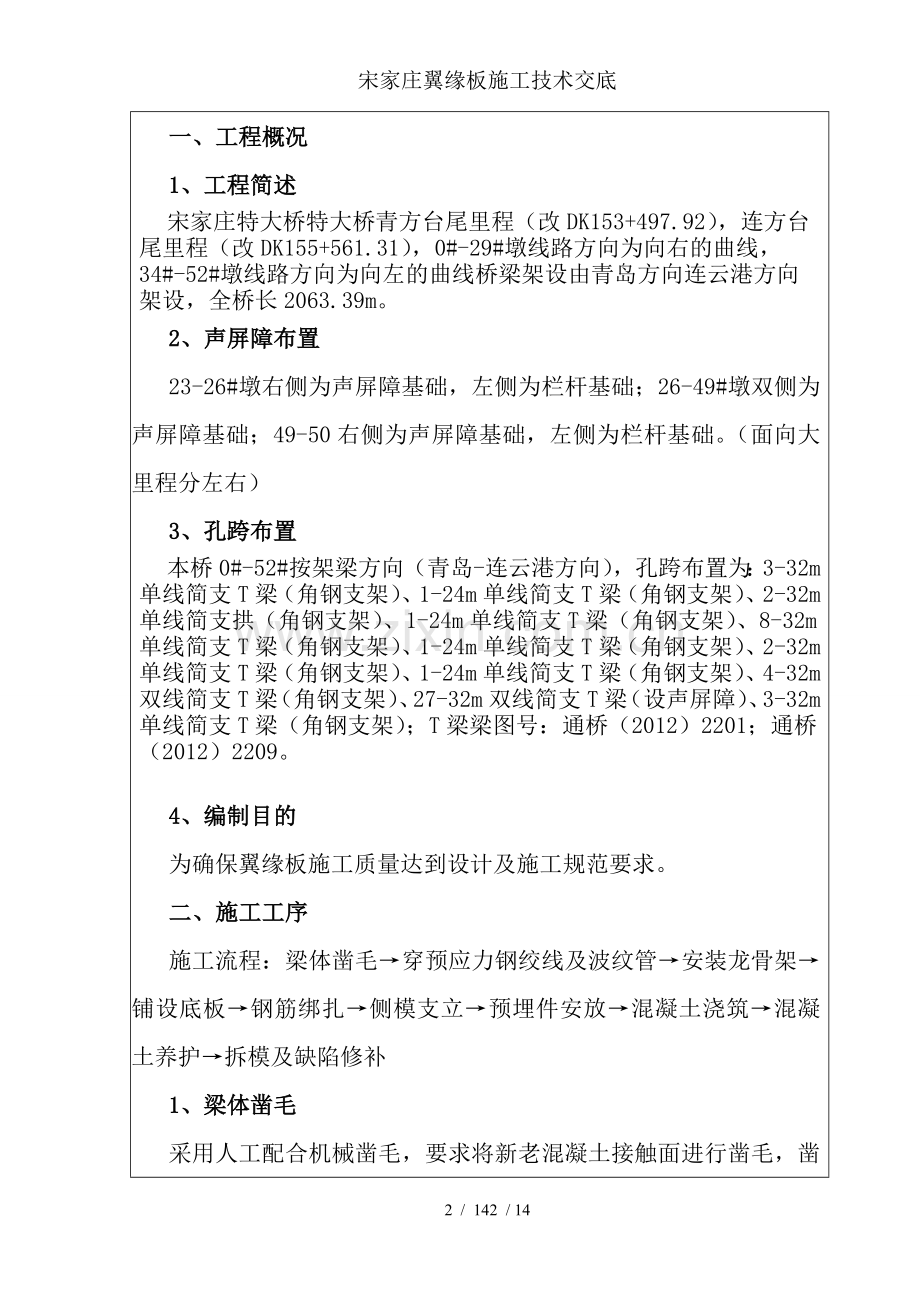 宋家庄翼缘板施工技术交底

一、工程概况

1、工程简述

宋家庄特大桥特大桥青方台尾里程（改 DK153+497.92），连方台尾里程（改 DK155+561.31），0#-29#墩线路方向为向右的曲线，34#-52#墩线路方向为向左的曲线桥梁架设由青岛方向连云港方向架设，全桥长 2063.39m。

2、声屏障布置

23-26#墩右侧为声屏障基础，左侧为栏杆基础；26-49#墩双侧为声屏障基础；49-50 右侧为声屏障基础，左侧为栏杆基础。（面向大里程分左右）

3、孔跨布置

本桥 0#-52#按架梁方向（青岛-连云港方向），孔跨布置为：3-32m 单线简支 T 梁（角钢支架）、1-24m 单线简支 T 梁（角钢支架）、2-32m 单线简支拱（角钢支架）、1-24m 单线简支 T 梁（角钢支架）、8-32m 单线简支 T 梁（角钢支架）、1-24m 单线简支 T 梁（角钢支架）、2-32m 单线简支 T 梁（角钢支架）、1-24m 单线简支 T 梁（角钢支架）、4-32m 双线简支 T 梁（角钢支架）、27-32m 双线简支 T 梁（设声屏障）、3-32m 单线简支 T 梁（角钢支架）；T 梁梁图号：通桥（2012）2201；通桥（2012）2209。

4、编制目的

为确保翼缘板施工质量达到设计及施工规范要求。

二、施工工序

施工流程：梁体凿毛→穿预应力钢绞线及波纹管→安装龙骨架→铺设底板→钢筋绑扎→侧模支立→预埋件安放→混凝土浇筑→混凝土养护→拆模及缺陷修补

1、梁体凿毛

采用人工配合机械凿毛，要求将新老混凝土接触面进行凿毛，凿

2 / 142 / 14